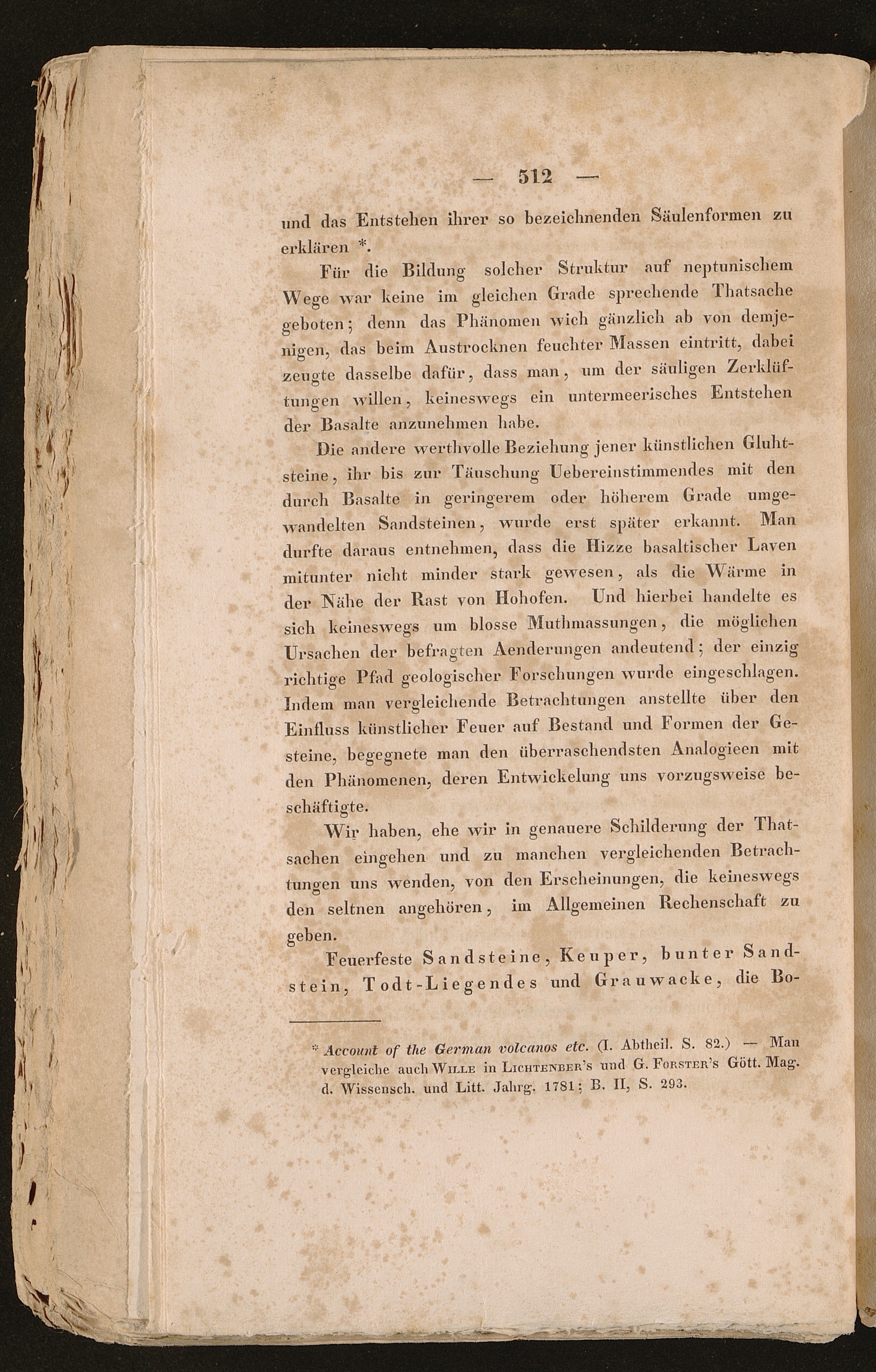 — 512 —

und das Entstehen ihrer so bezeichnenden Säulenformen zu erklären *.

Für die Bildung solcher Struktur auf neptunischem Wege war keine im gleichen Grade sprechende Thatsache geboten; denn das Phänomen wich gänzlich ab von demjenigen, das beim Austrocknen feuchter Massen eintritt, dabei zeugte dasselbe dafür, dass man, um der säuligen Zerklüftungen willen, keineswegs ein untermeerisches Entstehen der Basalte anzunehmen habe.

Die andere werthvolle Beziehung jener künstlichen Gluhtsteine, ihr bis zur Täuschung Uebereinstimmendes mit den durch Basalte in geringerem oder höherem Grade umgewandelten Sandsteinen, wurde erst später erkannt. Man durfte daraus entnehmen, dass die Hizze basaltischer Laven mitunter nicht minder stark gewesen, als die Wärme in der Nähe der Rast von Hohofen. Und hierbei handelte es sich keineswegs um blosse Muthmassungen, die möglichen Ursachen der befragten Aenderungen andeutend; der einzig richtige Pfad geologischer Forschungen wurde eingeschlagen. Indem man vergleichende Betrachtungen anstellte über den Einfluss künstlicher Feuer auf Bestand und Formen der Gesteine, begegnete man den überraschendsten Analogieen mit den Phänomenen, deren Entwickelung uns vorzugsweise beschäftigte.

Wir haben, ehe wir in genauere Schilderung der Thatsachen eingehen und zu manchen vergleichenden Betrachtungen uns wenden, von den Erscheinungen, die keineswegs den seltnen angehören, im Allgemeinen Rechenschaft zu geben.

Feuerfeste Sandsteine, Keuper, bunter Sandstein, Todt-Liegendes und Grauwacke, die Bo-

* Account of the German volcanos etc. (I. Abtheil. S. 82.) — Man vergleiche auch Wille in Lichtenber's und G. Forster's Gött. Mag. d. Wissensch. und Litt. Jahrg. 1781; B. II, S. 293.